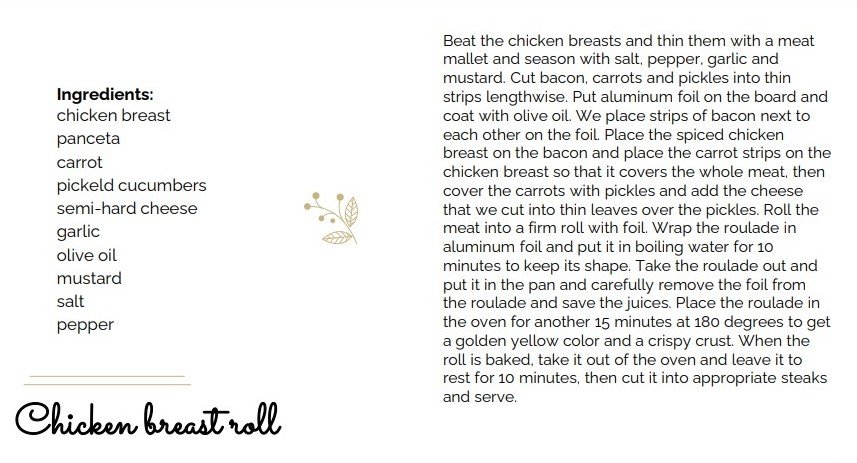 Ingredients:
chicken breast
panceta
carrot
pickeld cucumbers
semi-hard cheese
garlic
olive oil
mustard
salt
pepper

Chicken breast roll

Beat the chicken breasts and thin them with a meat mallet and season with salt, pepper, garlic and mustard. Cut bacon, carrots and pickles into thin strips lengthwise. Put aluminum foil on the board and coat with olive oil. We place strips of bacon next to each other on the foil. Place the spiced chicken breast on the bacon and place the carrot strips on the chicken breast so that it covers the whole meat, then cover the carrots with pickles and add the cheese that we cut into thin leaves over the pickles. Roll the meat into a firm roll with foil. Wrap the roulade in aluminum foil and put it in boiling water for 10 minutes to keep its shape. Take the roulade out and put it in the pan and carefully remove the foil from the roulade and save the juices. Place the roulade in the oven for another 15 minutes at 180 degrees to get a golden yellow color and a crispy crust. When the roll is baked, take it out of the oven and leave it to rest for 10 minutes, then cut it into appropriate steaks and serve.